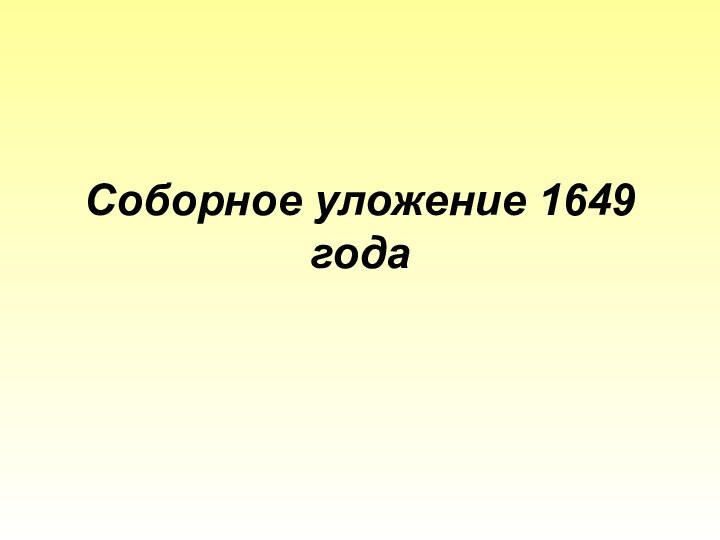 Соборное уложение 1649 года